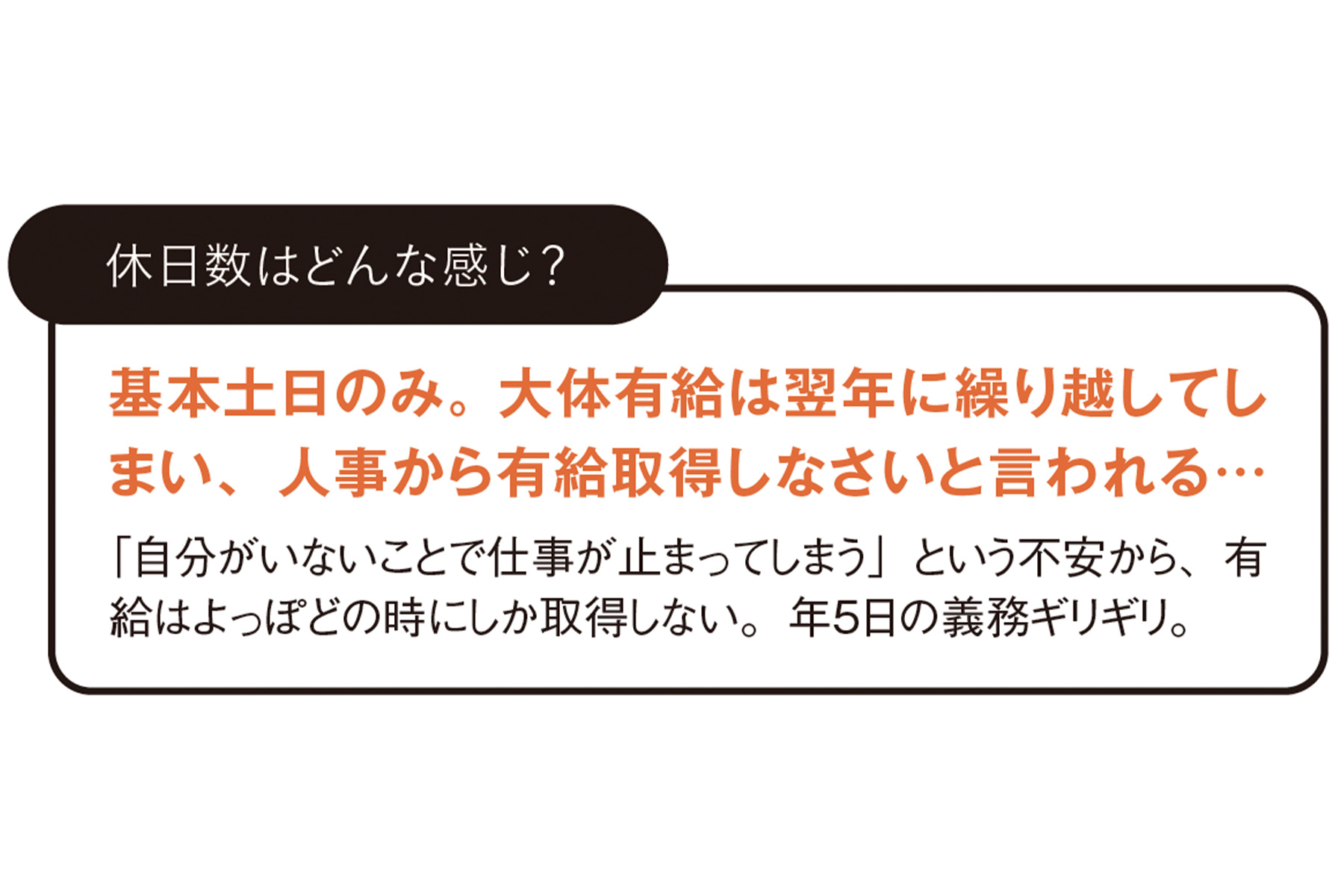 休日数はどんな感じ？

基本土日のみ。大体有給は翌年に繰り越してしまい、人事から有給取得しなさいと言われる…

「自分がいないことで仕事が止まってしまう」という不安から、有給はよっぽどの時にしか取得しない。年5日の義務ギリギリ。